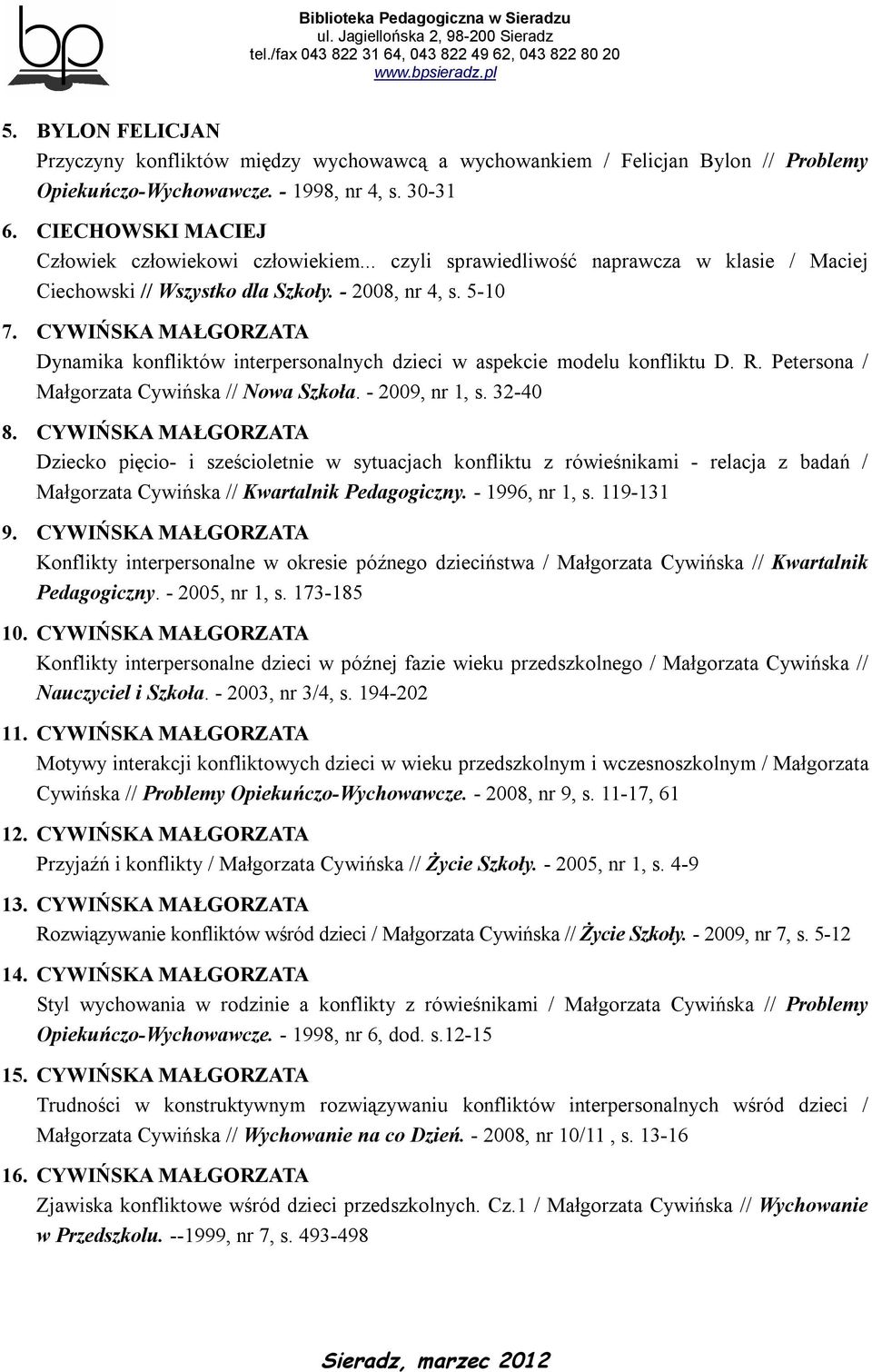 bp

Biblioteka Pedagogiczna w Sieradzu
ul. Jagiellońska 2, 98-200 Sieradz
tel./fax 043 822 31 64, 043 822 49 62, 043 822 80 20
www.bpsieradz.pl

5. BYLON FELICJAN
Przyczyny konfliktów między wychowawcą a wychowankiem / Felicjan Bylon // Problemy Opiekuńczo-Wychowawcze. - 1998, nr 4, s. 30-31

6. CIECHOWSKI MACIEJ
Człowiek człowiekowi człowiekiem... czyli sprawiedliwość naprawcza w klasie / Maciej Ciechowski // Wszystko dla Szkoły. - 2008, nr 4, s. 5-10

7. CYWIŃSKA MAŁGORZATA
Dynamika konfliktów interpersonalnych dzieci w aspekcie modelu konfliktu D. R. Petersona / Małgorzata Cywińska // Nowa Szkoła. - 2009, nr 1, s. 32-40

8. CYWIŃSKA MAŁGORZATA
Dziecko pięcio- i sześcioletnie w sytuacjach konfliktu z rówieśnikami - relacja z badań / Małgorzata Cywińska // Kwartalnik Pedagogiczny. - 1996, nr 1, s. 119-131

9. CYWIŃSKA MAŁGORZATA
Konflikty interpersonalne w okresie późnego dzieciństwa / Małgorzata Cywińska // Kwartalnik Pedagogiczny. - 2005, nr 1, s. 173-185

10. CYWIŃSKA MAŁGORZATA
Konflikty interpersonalne dzieci w późnej fazie wieku przedszkolnego / Małgorzata Cywińska // Nauczyciel i Szkoła. - 2003, nr 3/4, s. 194-202

11. CYWIŃSKA MAŁGORZATA
Motywy interakcji konfliktowych dzieci w wieku przedszkolnym i wczesnoszkolnym / Małgorzata Cywińska // Problemy Opiekuńczo-Wychowawcze. - 2008, nr 9, s. 11-17, 61

12. CYWIŃSKA MAŁGORZATA
Przyjaźń i konflikty / Małgorzata Cywińska // Życie Szkoły. - 2005, nr 1, s. 4-9

13. CYWIŃSKA MAŁGORZATA
Rozwiązywanie konfliktów wśród dzieci / Małgorzata Cywińska // Życie Szkoły. - 2009, nr 7, s. 5-12

14. CYWIŃSKA MAŁGORZATA
Styl wychowania w rodzinie a konflikty z rówieśnikami / Małgorzata Cywińska // Problemy Opiekuńczo-Wychowawcze. - 1998, nr 6, dod. s.12-15

15. CYWIŃSKA MAŁGORZATA
Trudności w konstruktywnym rozwiązywaniu konfliktów interpersonalnych wśród dzieci / Małgorzata Cywińska // Wychowanie na co Dzień. - 2008, nr 10/11 , s. 13-16

16. CYWIŃSKA MAŁGORZATA
Zjawiska konfliktowe wśród dzieci przedszkolnych. Cz.1 / Małgorzata Cywińska // Wychowanie w Przedszkolu. --1999, nr 7, s. 493-498

Sieradz, marzec 2012